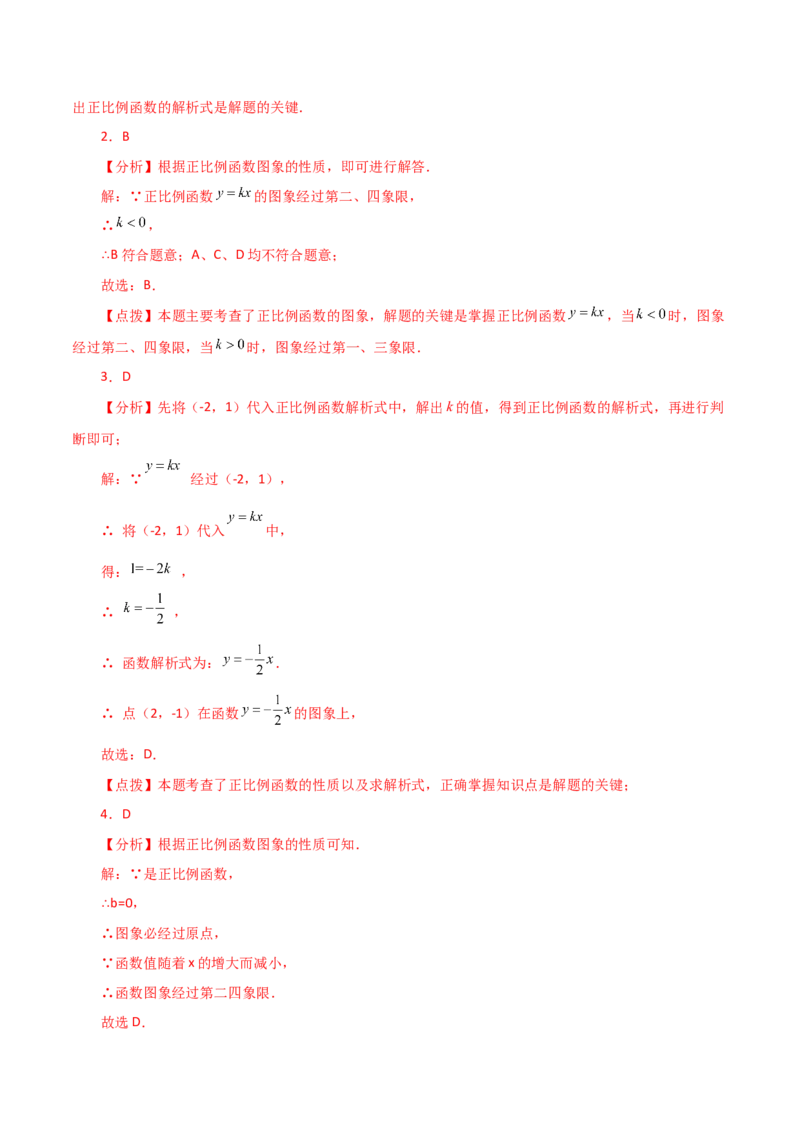 出正比例函数的解析式是解题的关键.

2．B

【分析】根据正比例函数图象的性质，即可进行解答.

解：∵正比例函数$y=kx$的图象经过第二、四象限，

∴$k<0$，

∴B符合题意；A、C、D均不符合题意；

故选：B.

【点拨】本题主要考查了正比例函数的图象，解题的关键是掌握正比例函数$y=kx$，当$k<0$时，图象经过第二、四象限，当$k>0$时，图象经过第一、三象限.

3．D

【分析】先将（-2，1）代入正比例函数解析式中，解出$k$的值，得到正比例函数的解析式，再进行判断即可；

解：∵$y=kx$经过（-2，1），

∴将（-2，1）代入$y=kx$中，

得：$1=-2k$，

∴$k=-\frac{1}{2}$，

∴函数解析式为：$y=-\frac{1}{2}x$.

∴点（2，-1）在函数$y=-\frac{1}{2}x$的图象上，

故选：D.

【点拨】本题考查了正比例函数的性质以及求解析式，正确掌握知识点是解题的关键；

4．D

【分析】根据正比例函数图象的性质可知.

解：∵是正比例函数，

∴b=0，

∴图象必经过原点，

∵函数值随着x的增大而减小，

∴函数图象经过第二四象限.

故选D.